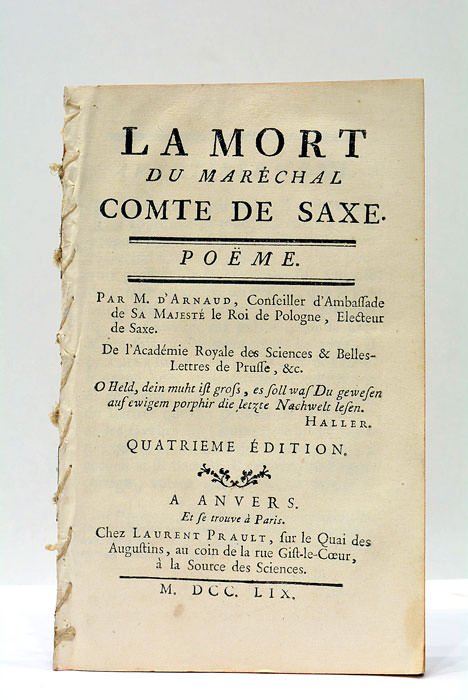 LA MORT
DU MARÉCHAL
COMTE DE SAXE.

POËME.

PAR M. D'ARNAUD, Conſeiller d'Ambaſſade de SA MAJESTÉ le Roi de Pologne, Electeur de Saxe.

De l'Académie Royale des Sciences & Belles-Lettres de Pruſſe, &c.

O Held, dein muht iſt groſs, es ſoll was Du geweſen auf ewigem porphir die letzte Nachwelt leſen.
HALLER.

QUATRIEME ÉDITION.

A ANVERS.
Et ſe trouve à Paris.
Chez LAURENT PRAULT, ſur le Quai des Auguſtins, au coin de la rue Giſt-le-Cœur, à la Source des Sciences.

M. DCC. LIX.